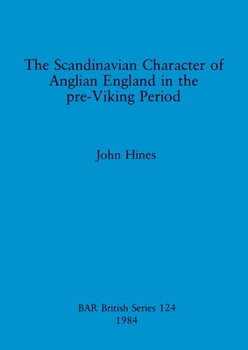 The Scandinavian Character of Anglian England in the pre-Viking Period

John Hines

BAR British Series 124
1984